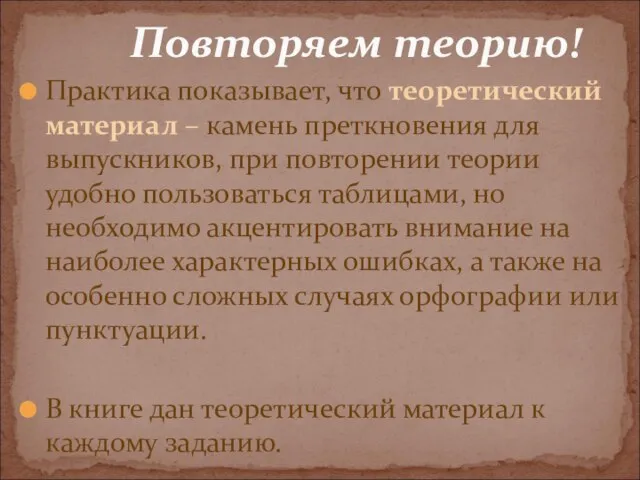 Повторяем теорию!

Практика показывает, что теоретический материал – камень преткновения для выпускников, при повторении теории удобно пользоваться таблицами, но необходимо акцентировать внимание на наиболее характерных ошибках, а также на особенно сложных случаях орфографии или пунктуации.

В книге дан теоретический материал к каждому заданию.